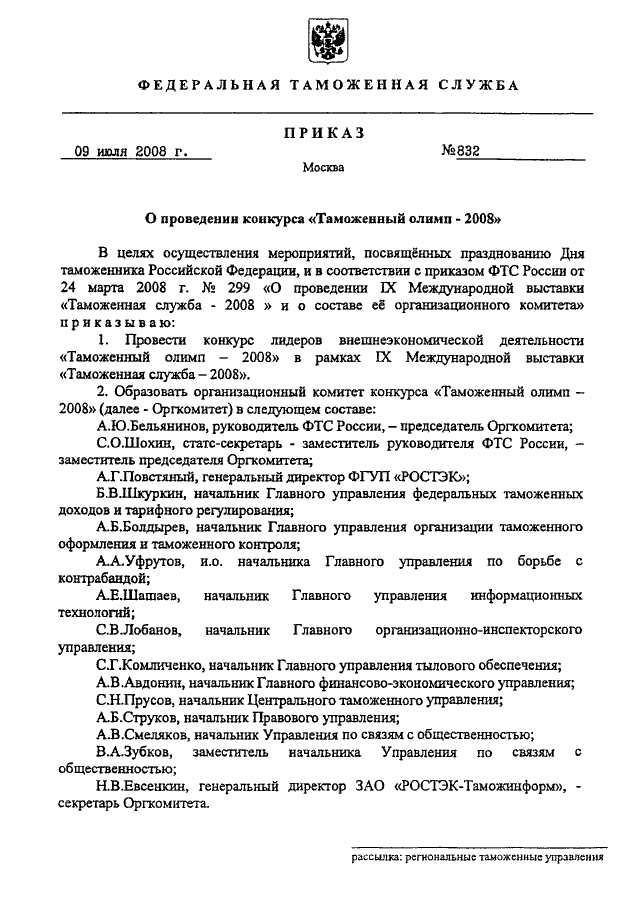 ФЕДЕРАЛЬНАЯ ТАМОЖЕННАЯ СЛУЖБА

ПРИКАЗ

09 июля 2008 г.

№832

Москва

О проведении конкурса «Таможенный олимп - 2008»

В целях осуществления мероприятий, посвящённых празднованию Дня таможенника Российской Федерации, и в соответствии с приказом ФТС России от 24 марта 2008 г. № 299 «О проведении IX Международной выставки «Таможенная служба - 2008 » и о составе её организационного комитета» приказываю:

1. Провести конкурс лидеров внешнеэкономической деятельности «Таможенный олимп – 2008» в рамках IX Международной выставки «Таможенная служба – 2008».

2. Образовать организационный комитет конкурса «Таможенный олимп – 2008» (далее - Оргкомитет) в следующем составе:

А.Ю.Бельянинов, руководитель ФТС России, – председатель Оргкомитета;

С.О.Шохин, статс-секретарь - заместитель руководителя ФТС России, – заместитель председателя Оргкомитета;

А.Г.Повстяный, генеральный директор ФГУП «РОСТЭК»;

Б.В.Шкуркин, начальник Главного управления федеральных таможенных доходов и тарифного регулирования;

А.Б.Болдырев, начальник Главного управления организации таможенного оформления и таможенного контроля;

А.А.Уфрутов, и.о. начальника Главного управления по борьбе с контрабандой;

А.Е.Шашаев, начальник Главного управления информационных технологий;

С.В.Лобанов, начальник Главного организационно-инспекторского управления;

С.Г.Комличенко, начальник Главного управления тылового обеспечения;

А.В.Авдонин, начальник Главного финансово-экономического управления;

С.Н.Прусов, начальник Центрального таможенного управления;

А.Б.Струков, начальник Правового управления;

А.В.Смеляков, начальник Управления по связям с общественностью;

В.А.Зубков, заместитель начальника Управления по связям с общественностью;

Н.В.Евсенкин, генеральный директор ЗАО «РОСТЭК-Таможинформ», - секретарь Оргкомитета.

рассылка: региональные таможенные управления